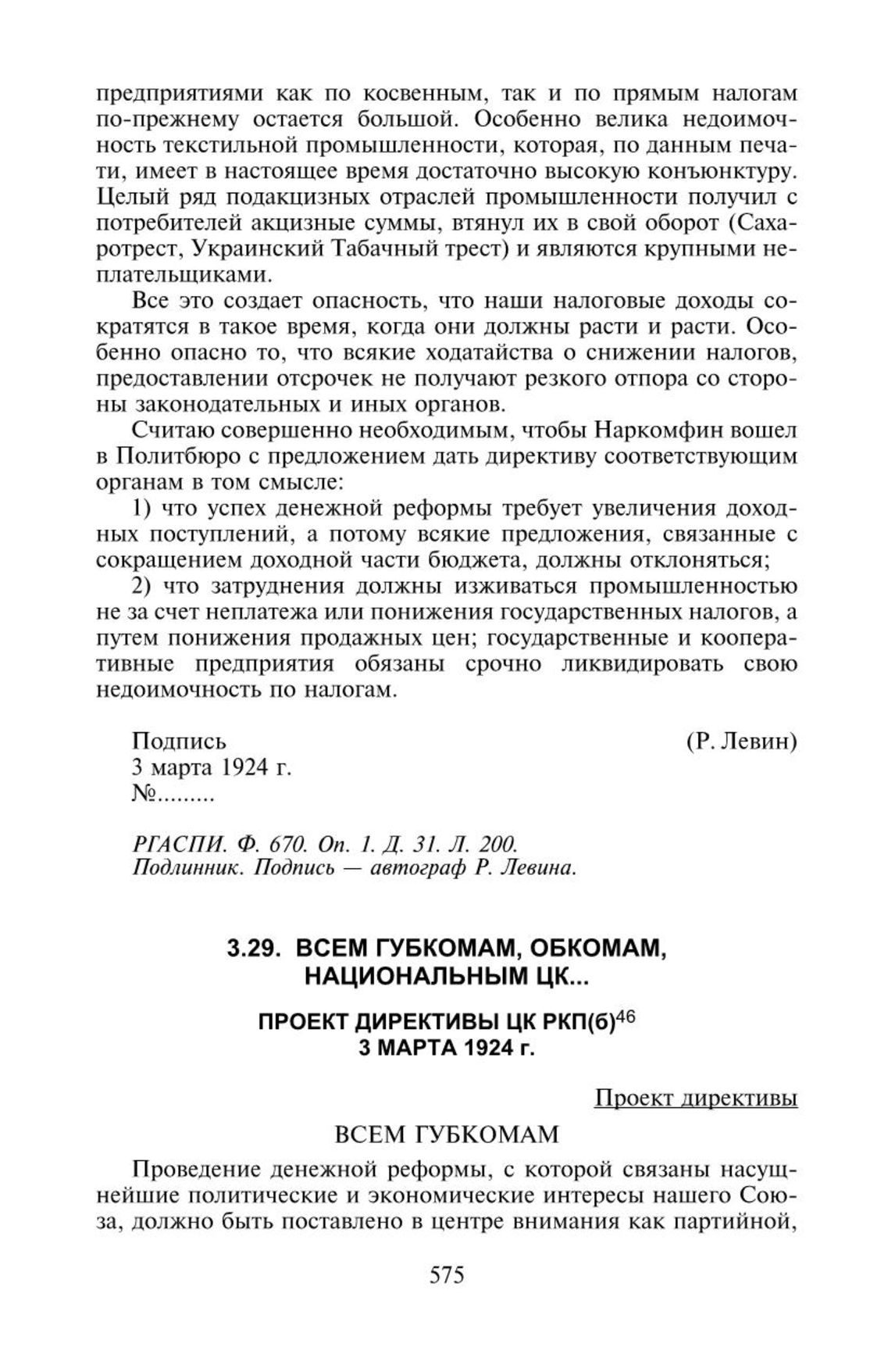 предприятиями как по косвенным, так и по прямым налогам по-прежнему остается большой. Особенно велика недоимочность текстильной промышленности, которая, по данным печати, имеет в настоящее время достаточно высокую конъюнктуру. Целый ряд подакцизных отраслей промышленности получил с потребителей акцизные суммы, втянул их в свой оборот (Сахаротрест, Украинский Табачный трест) и являются крупными неплательщиками.

Все это создает опасность, что наши налоговые доходы сократятся в такое время, когда они должны расти и расти. Особенно опасно то, что всякие ходатайства о снижении налогов, предоставлении отсрочек не получают резкого отпора со стороны законодательных и иных органов.

Считаю совершенно необходимым, чтобы Наркомфин вошел в Политбюро с предложением дать директиву соответствующим органам в том смысле:

1) что успех денежной реформы требует увеличения доходных поступлений, а потому всякие предложения, связанные с сокращением доходной части бюджета, должны отклоняться;

2) что затруднения должны изживаться промышленностью не за счет неплатежа или понижения государственных налогов, а путем понижения продажных цен; государственные и кооперативные предприятия обязаны срочно ликвидировать свою недоимочность по налогам.

Подпись (Р. Левин)
3 марта 1924 г.
№.........

РГАСПИ. Ф. 670. Оп. 1. Д. 31. Л. 200.
Подлинник. Подпись — автограф Р. Левина.

3.29. ВСЕМ ГУБКОМАМ, ОБКОМАМ, НАЦИОНАЛЬНЫМ ЦК...

ПРОЕКТ ДИРЕКТИВЫ ЦК РКП(б)$^{46}$
3 МАРТА 1924 г.

Проект директивы

ВСЕМ ГУБКОМАМ

Проведение денежной реформы, с которой связаны насущнейшие политические и экономические интересы нашего Союза, должно быть поставлено в центре внимания как партийной,

575